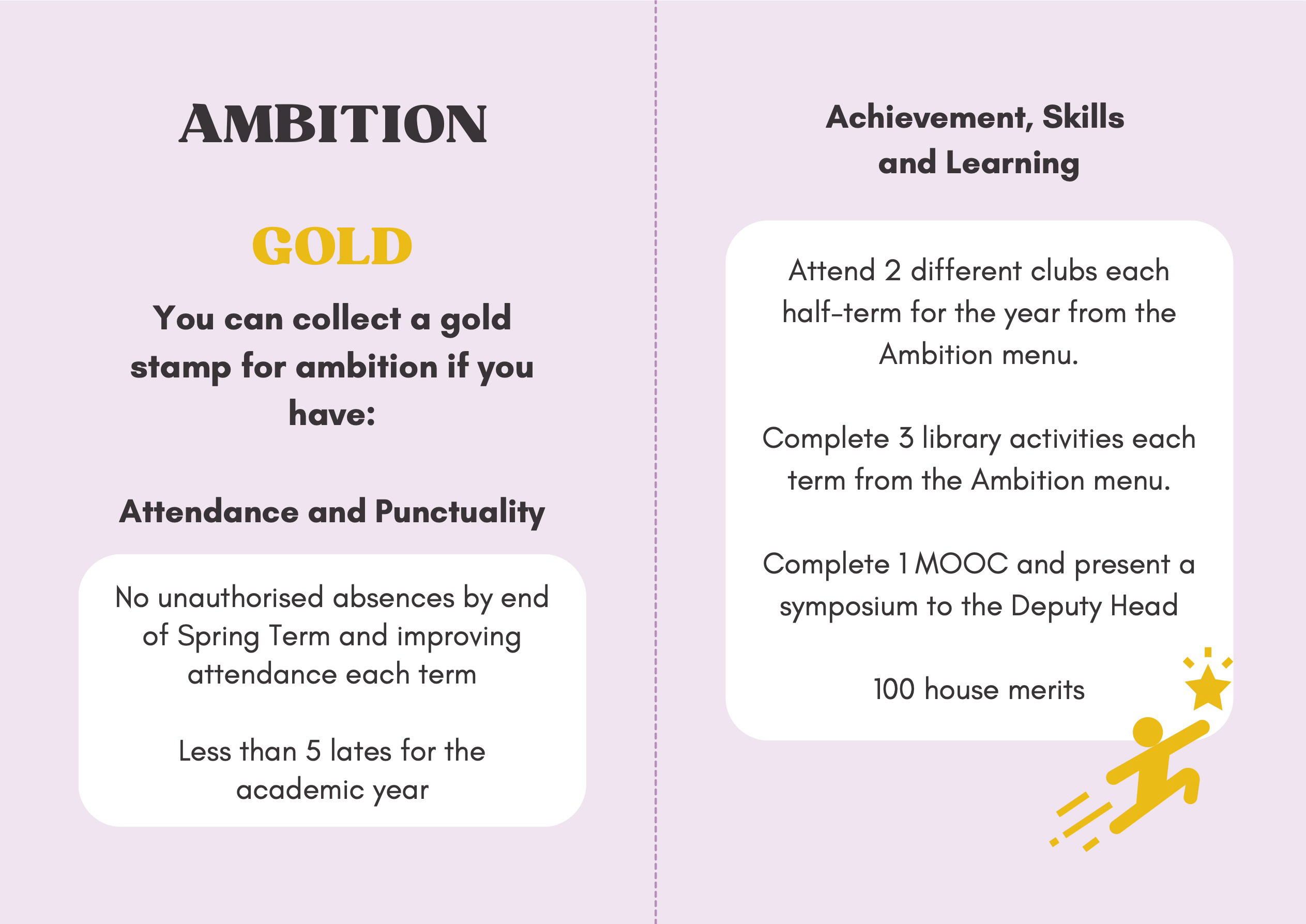 AMBITION

GOLD

You can collect a gold stamp for ambition if you have:

Attendance and Punctuality

No unauthorised absences by end of Spring Term and improving attendance each term

Less than 5 lates for the academic year

Achievement, Skills and Learning

Attend 2 different clubs each half-term for the year from the Ambition menu.

Complete 3 library activities each term from the Ambition menu.

Complete 1 MOOC and present a symposium to the Deputy Head

100 house merits